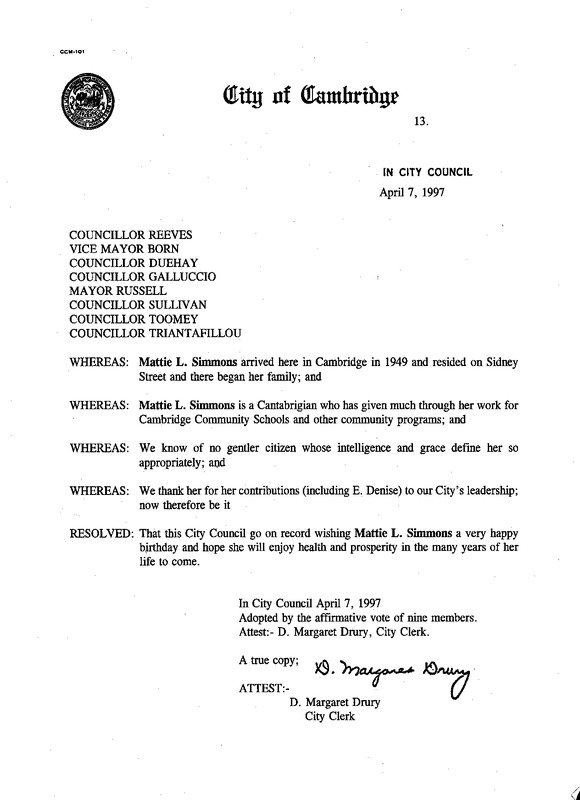 CCM-101

City of Cambridge

13.

IN CITY COUNCIL
April 7, 1997

COUNCILLOR REEVES
VICE MAYOR BORN
COUNCILLOR DUEHAY
COUNCILLOR GALLUCCIO
MAYOR RUSSELL
COUNCILLOR SULLIVAN
COUNCILLOR TOOMEY
COUNCILLOR TRIANTAFILLOU

WHEREAS: Mattie L. Simmons arrived here in Cambridge in 1949 and resided on Sidney Street and there began her family; and

WHEREAS: Mattie L. Simmons is a Cantabrigian who has given much through her work for Cambridge Community Schools and other community programs; and

WHEREAS: We know of no gentler citizen whose intelligence and grace define her so appropriately; and

WHEREAS: We thank her for her contributions (including E. Denise) to our City's leadership; now therefore be it

RESOLVED: That this City Council go on record wishing Mattie L. Simmons a very happy birthday and hope she will enjoy health and prosperity in the many years of her life to come.

In City Council April 7, 1997
Adopted by the affirmative vote of nine members.
Attest:- D. Margaret Drury, City Clerk.

A true copy; D. Margaret Drury

ATTEST:-
D. Margaret Drury
City Clerk